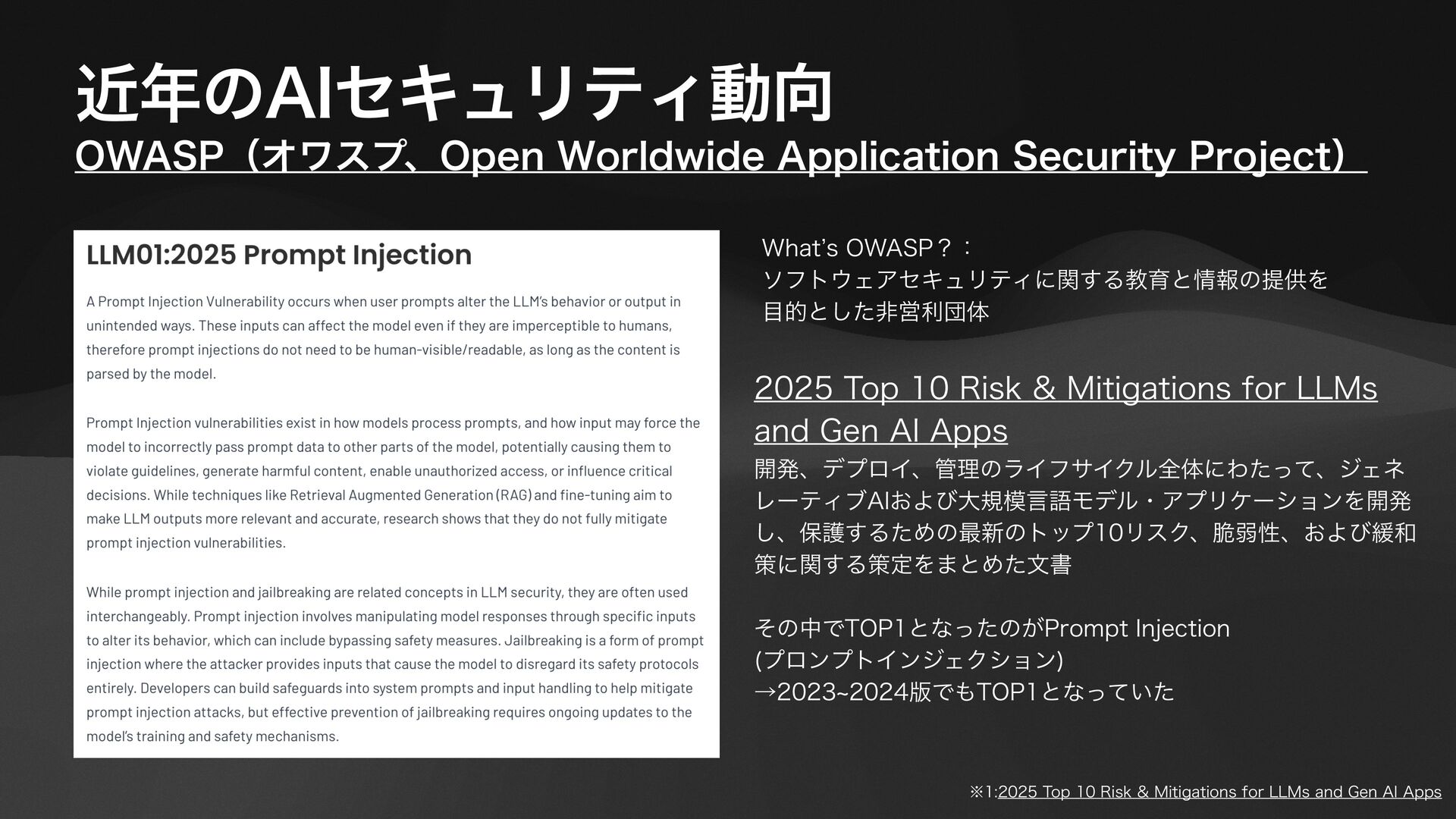 近年のAIセキュリティ動向

OWASP（オワスプ、Open Worldwide Application Security Project）

LLM01:2025 Prompt Injection

A Prompt Injection Vulnerability occurs when user prompts alter the LLM's behavior or output in unintended ways. These inputs can affect the model even if they are imperceptible to humans, therefore prompt injections do not need to be human-visible/readable, as long as the content is parsed by the model.

Prompt Injection vulnerabilities exist in how models process prompts, and how input may force the model to incorrectly pass prompt data to other parts of the model, potentially causing them to violate guidelines, generate harmful content, enable unauthorized access, or influence critical decisions. While techniques like Retrieval Augmented Generation (RAG) and fine-tuning aim to make LLM outputs more relevant and accurate, research shows that they do not fully mitigate prompt injection vulnerabilities.

While prompt injection and jailbreaking are related concepts in LLM security, they are often used interchangeably. Prompt injection involves manipulating model responses through specific inputs to alter its behavior, which can include bypassing safety measures. Jailbreaking is a form of prompt injection where the attacker provides inputs that cause the model to disregard its safety protocols entirely. Developers can build safeguards into system prompts and input handling to help mitigate prompt injection attacks, but effective prevention of jailbreaking requires ongoing updates to the model's training and safety mechanisms.

What's OWASP？：
ソフトウェアセキュリティに関する教育と情報の提供を目的とした非営利団体

2025 Top 10 Risk & Mitigations for LLMs and Gen AI Apps
開発、デプロイ、管理のライフサイクル全体にわたって、ジェネレーティブAIおよび大規模言語モデル・アプリケーションを開発し、保護するための最新のトップ10リスク、脆弱性、および緩和策に関する策定をまとめた文書

その中でTOP1となったのがPrompt Injection
(プロンプトインジェクション)
→2023~2024版でもTOP1となっていた

※1:2025 Top 10 Risk & Mitigations for LLMs and Gen AI Apps